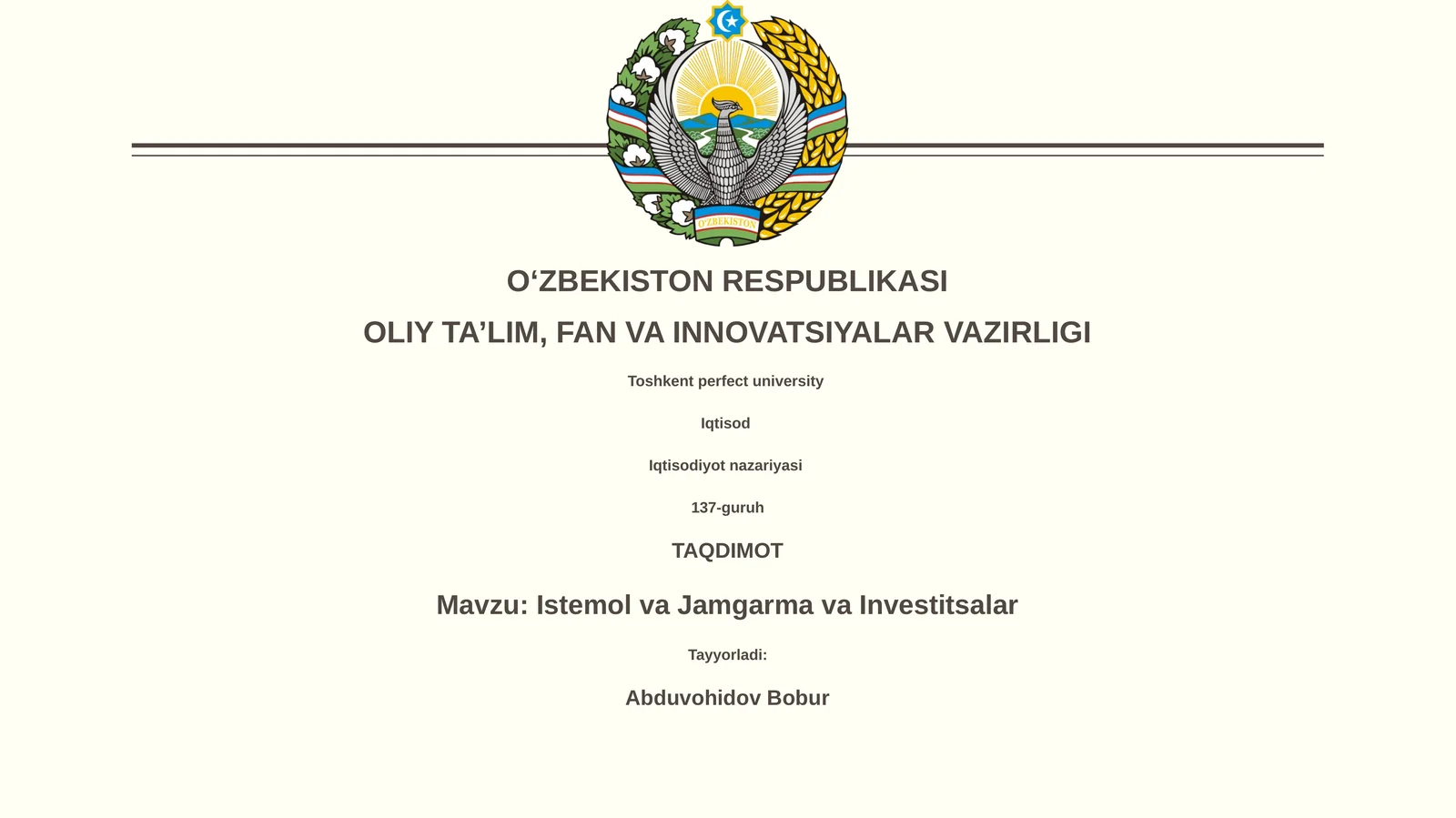 O'ZBEKISTON

O‘ZBEKISTON RESPUBLIKASI

OLIY TA’LIM, FAN VA INNOVATSIYALAR VAZIRLIGI

Toshkent perfect university

Iqtisod

Iqtisodiyot nazariyasi

137-guruh

TAQDIMOT

Mavzu: Istemol va Jamgarma va Investitsalar

Tayyorladi:

Abduvohidov Bobur